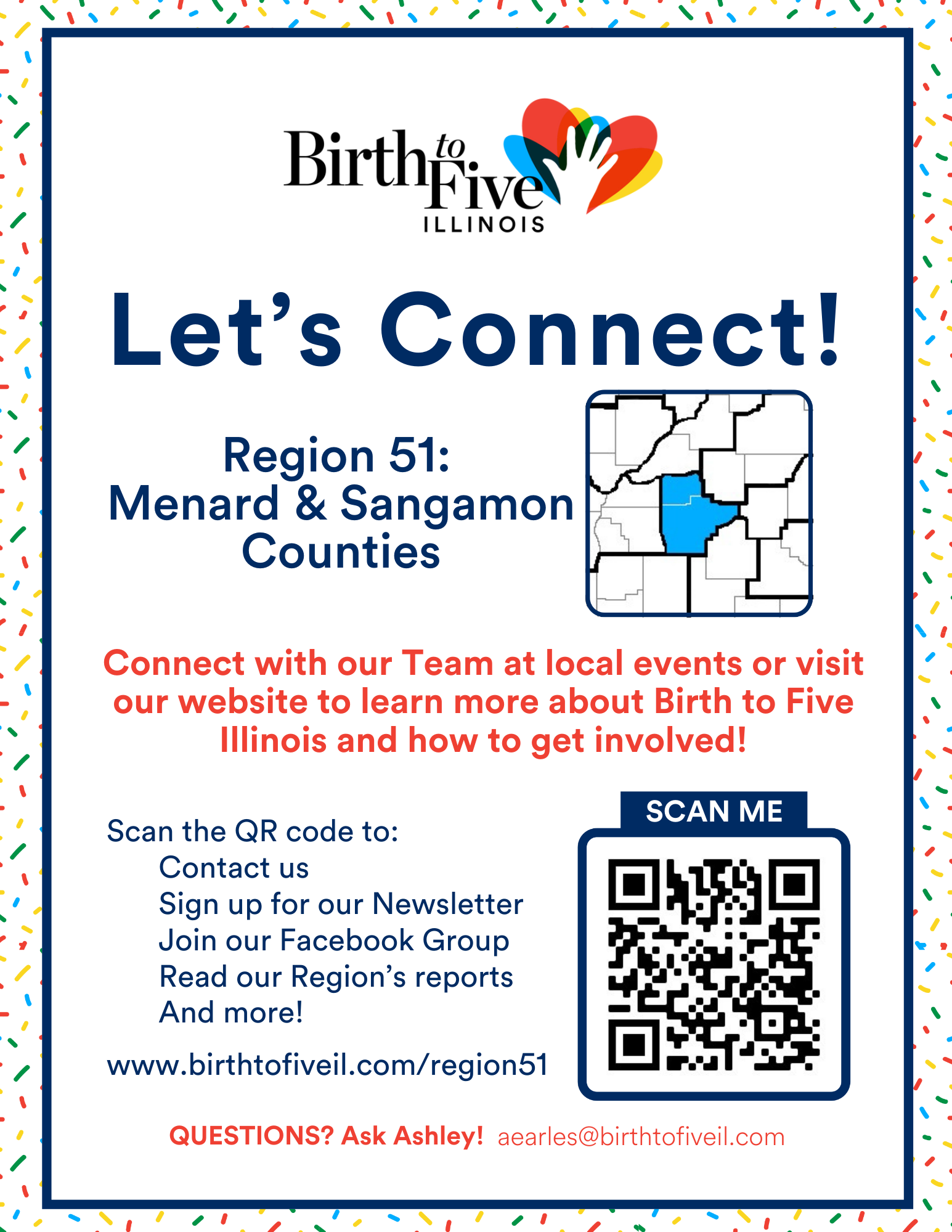 Birth to Five ILLINOIS

Let's Connect!

Region 51: Menard & Sangamon Counties

Connect with our Team at local events or visit our website to learn more about Birth to Five Illinois and how to get involved!

Scan the QR code to:
Contact us
Sign up for our Newsletter
Join our Facebook Group
Read our Region's reports
And more!

www.birthtofiveil.com/region51

SCAN ME

QUESTIONS? Ask Ashley! aearles@birthtofiveil.com